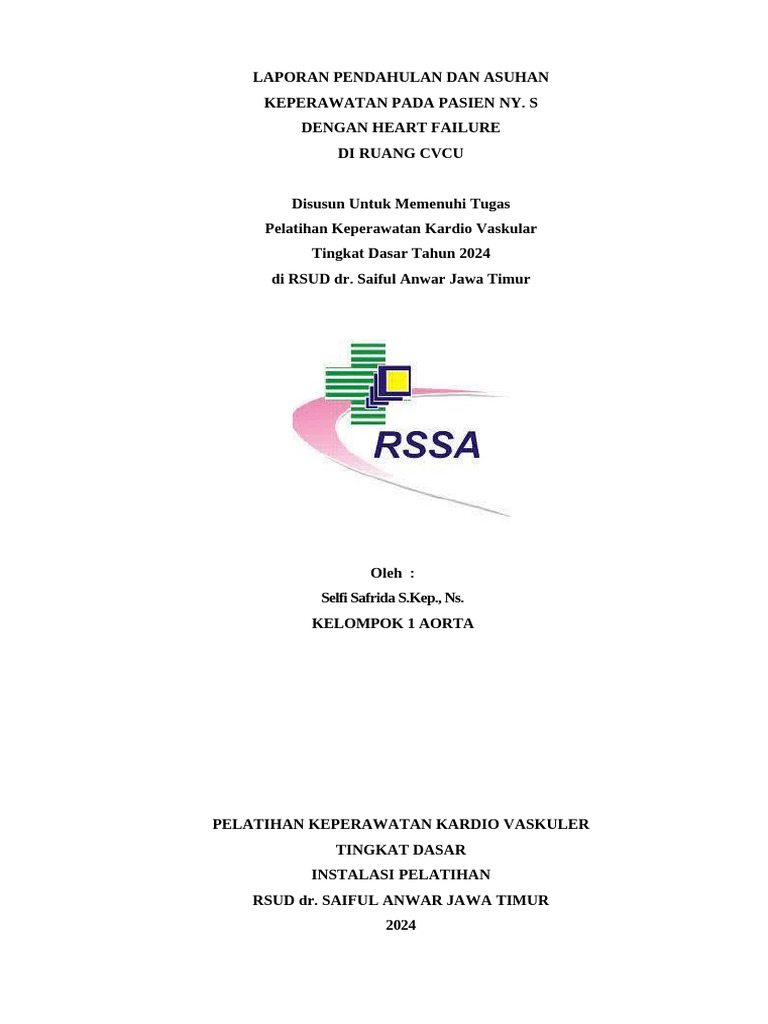 LAPORAN PENDAHULAN DAN ASUHAN
KEPERAWATAN PADA PASIEN NY. S
DENGAN HEART FAILURE
DI RUANG CVCU

Disusun Untuk Memenuhi Tugas
Pelatihan Keperawatan Kardio Vaskular
Tingkat Dasar Tahun 2024
di RSUD dr. Saiful Anwar Jawa Timur

RSSA

Oleh :
Selfi Safrida S.Kep., Ns.
KELOMPOK 1 AORTA

PELATIHAN KEPERAWATAN KARDIO VASKULER
TINGKAT DASAR
INSTALASI PELATIHAN
RSUD dr. SAIFUL ANWAR JAWA TIMUR
2024